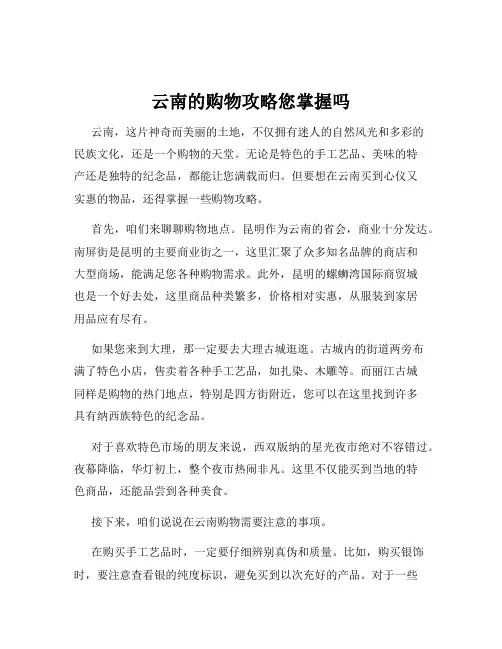 云南的购物攻略您掌握吗

云南，这片神奇而美丽的土地，不仅拥有迷人的自然风光和多彩的民族文化，还是一个购物的天堂。无论是特色的手工艺品、美味的特产还是独特的纪念品，都能让您满载而归。但要想在云南买到心仪又实惠的物品，还得掌握一些购物攻略。

首先，咱们来聊聊购物地点。昆明作为云南的省会，商业十分发达。南屏街是昆明的主要商业街之一，这里汇聚了众多知名品牌的商店和大型商场，能满足您各种购物需求。此外，昆明的螺蛳湾国际商贸城也是一个好去处，这里商品种类繁多，价格相对实惠，从服装到家居用品应有尽有。

如果您来到大理，那一定要去大理古城逛逛。古城内的街道两旁布满了特色小店，售卖着各种手工艺品，如扎染、木雕等。而丽江古城同样是购物的热门地点，特别是四方街附近，您可以在这里找到许多具有纳西族特色的纪念品。

对于喜欢特色市场的朋友来说，西双版纳的星光夜市绝对不容错过。夜幕降临，华灯初上，整个夜市热闹非凡。这里不仅能买到当地的特色商品，还能品尝到各种美食。

接下来，咱们说说在云南购物需要注意的事项。

在购买手工艺品时，一定要仔细辨别真伪和质量。比如，购买银饰时，要注意查看银的纯度标识，避免买到以次充好的产品。对于一些